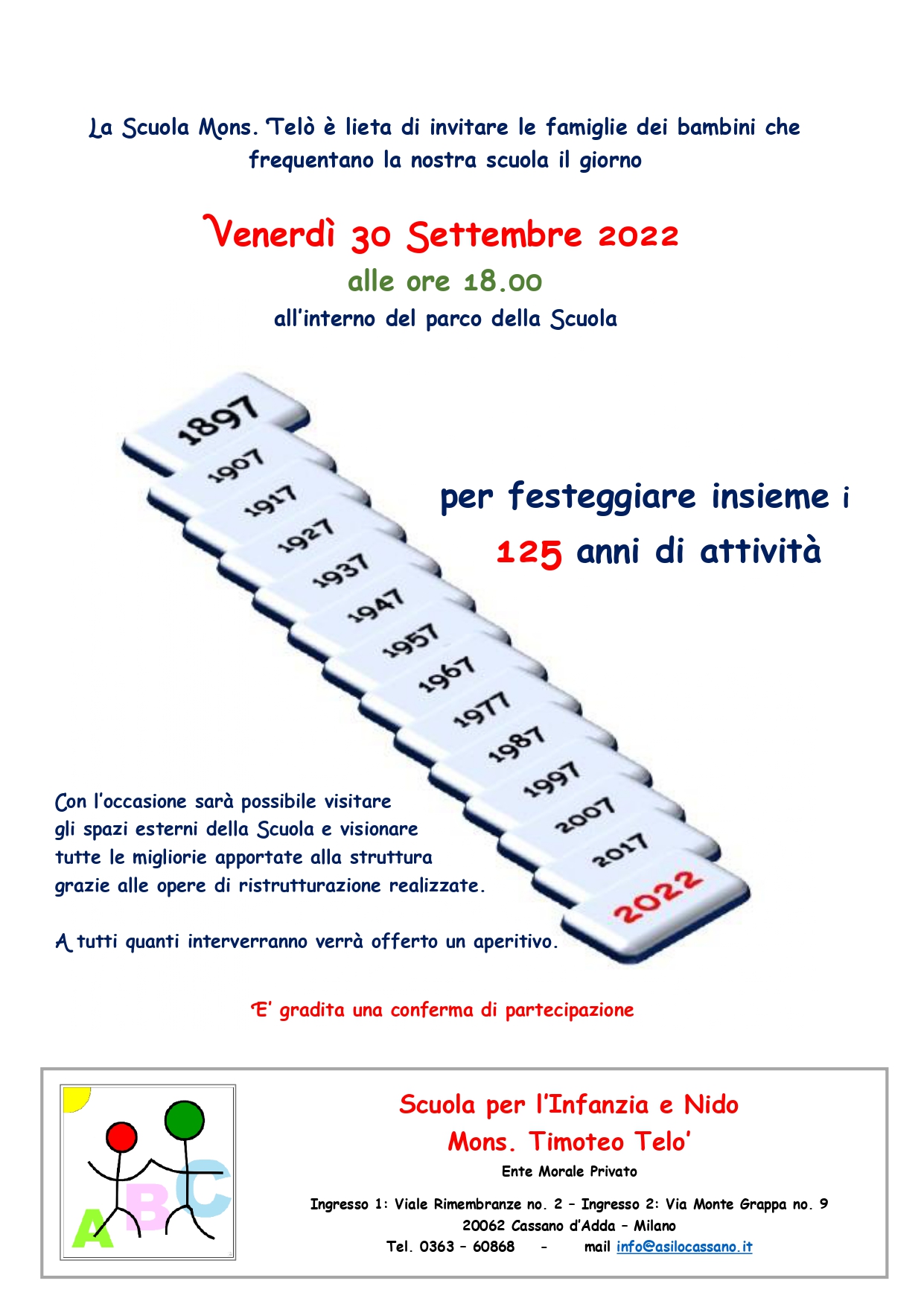 La Scuola Mons. Telò è lieta di invitare le famiglie dei bambini che frequentano la nostra scuola il giorno

Venerdì 30 Settembre 2022

alle ore 18.00

all'interno del parco della Scuola

1897
1907
1917
1927
1937
1947
1957
1967
1977
1987
1997
2007
2017
2022

per festeggiare insieme i 125 anni di attività

Con l'occasione sarà possibile visitare gli spazi esterni della Scuola e visionare tutte le migliorie apportate alla struttura grazie alle opere di ristrutturazione realizzate.

A tutti quanti interverranno verrà offerto un aperitivo.

E' gradita una conferma di partecipazione

ABC

Scuola per l'Infanzia e Nido
Mons. Timoteo Telo'
Ente Morale Privato

Ingresso 1: Viale Rimembranze no. 2 – Ingresso 2: Via Monte Grappa no. 9
20062 Cassano d'Adda – Milano
Tel. 0363 – 60868 - mail info@asilocassano.it